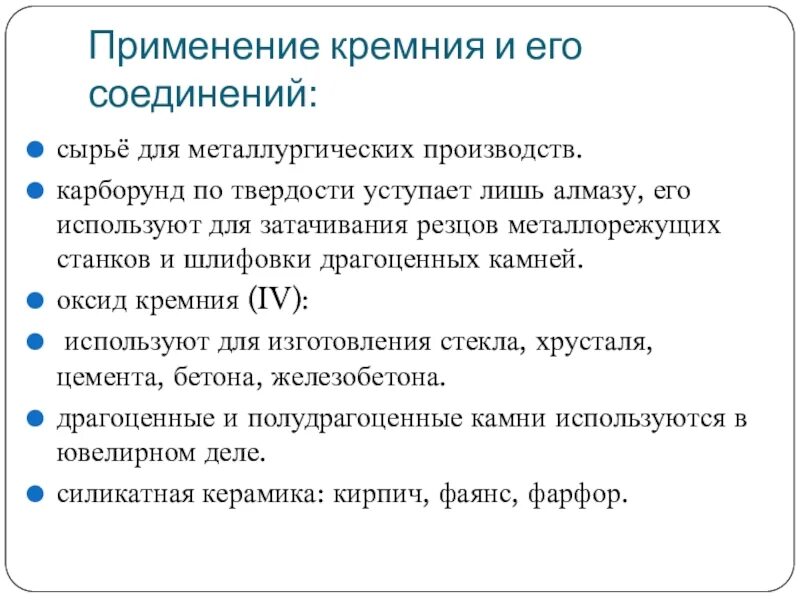 Применение кремния и его соединений:

сырьё для металлургических производств.

карборунд по твердости уступает лишь алмазу, его используют для затачивания резцов металлорежущих станков и шлифовки драгоценных камней.

оксид кремния (IV):

используют для изготовления стекла, хрусталя, цемента, бетона, железобетона.

драгоценные и полудрагоценные камни используются в ювелирном деле.

силикатная керамика: кирпич, фаянс, фарфор.